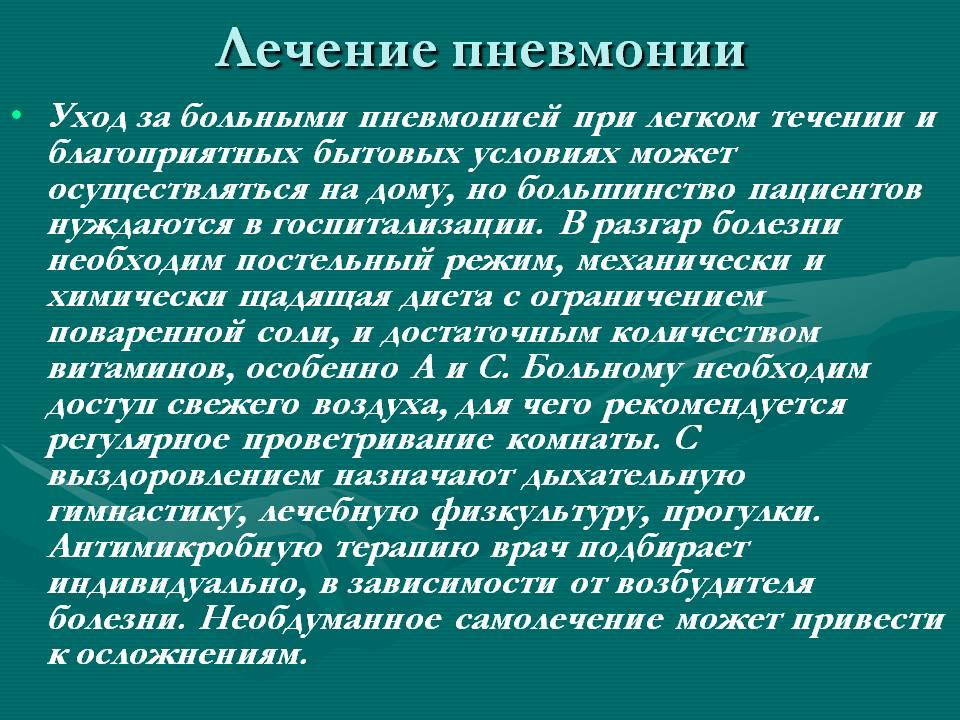 Лечение пневмонии

• Уход за больными пневмонией при легком течении и благоприятных бытовых условиях может осуществляться на дому, но большинство пациентов нуждаются в госпитализации. В разгар болезни необходим постельный режим, механически и химически щадящая диета с ограничением поваренной соли, и достаточным количеством витаминов, особенно А и С. Больному необходим доступ свежего воздуха, для чего рекомендуется регулярное проветривание комнаты. С выздоровлением назначают дыхательную гимнастику, лечебную физкультуру, прогулки. Антимикробную терапию врач подбирает индивидуально, в зависимости от возбудителя болезни. Необдуманное самолечение может привести к осложнениям.